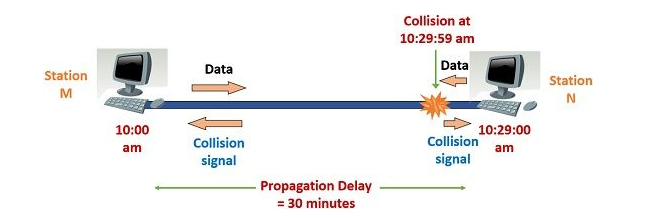 Collision at
10:29:59 am

Station
M

Data

Data

Station
N

10:00
am

Collision
signal

Collision
signal

10:29:00
am

Propagation Delay
= 30 minutes